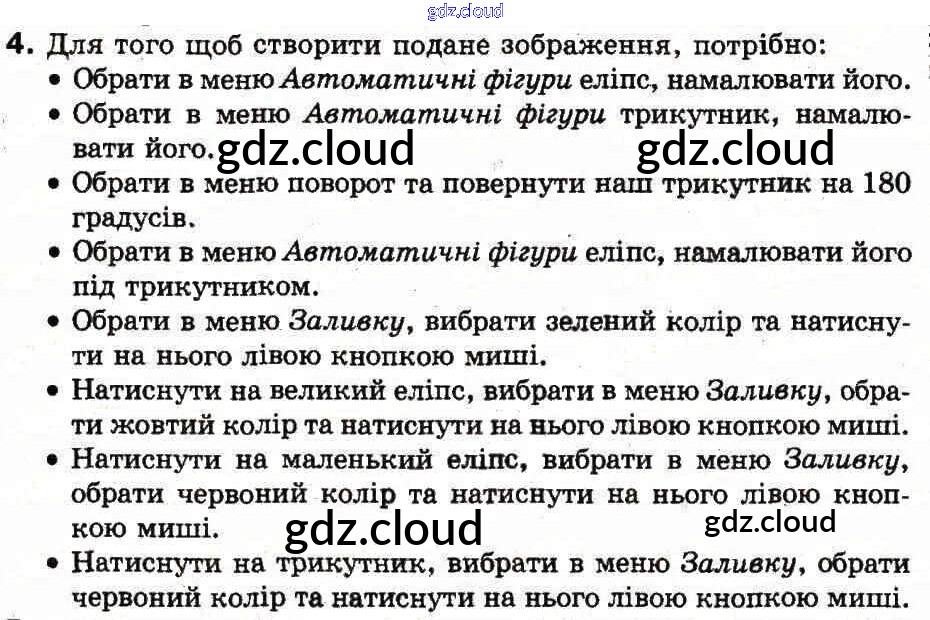 4. Для того щоб створити подане зображення, потрібно:
• Обрати в меню Автоматичні фігури еліпс, намалювати його.
• Обрати в меню Автоматичні фігури трикутник, намалювати його.
• Обрати в меню поворот та повернути наш трикутник на 180 градусів.
• Обрати в меню Автоматичні фігури еліпс, намалювати його під трикутником.
• Обрати в меню Заливку, вибрати зелений колір та натиснути на нього лівою кнопкою миші.
• Натиснути на великий еліпс, вибрати в меню Заливку, обрати жовтий колір та натиснути на нього лівою кнопкою миші.
• Натиснути на маленький еліпс, вибрати в меню Заливку, обрати червоний колір та натиснути на нього лівою кнопкою миші.
• Натиснути на трикутник, вибрати в меню Заливку, обрати червоний колір та натиснути на нього лівою кнопкою миші.

gdz.cloud